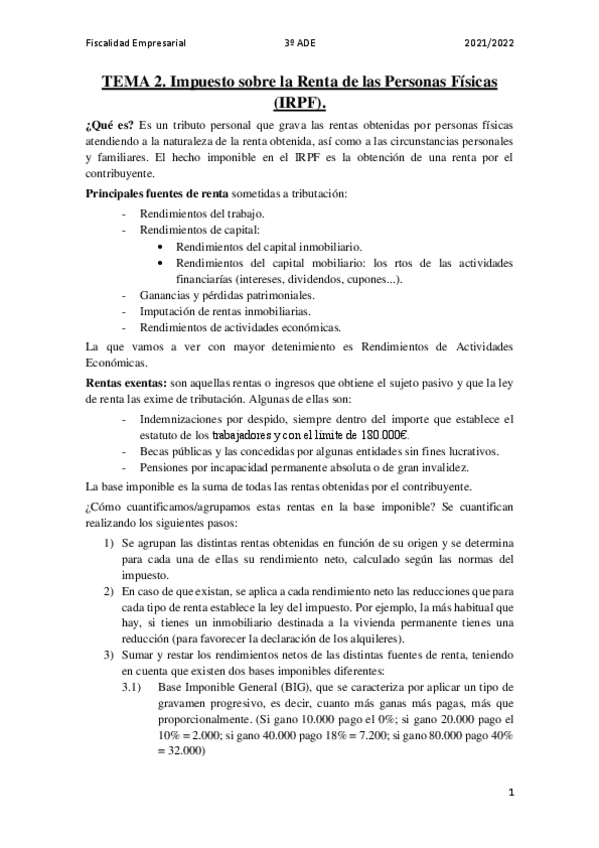 Fiscalidad Empresarial 3º ADE 2021/2022

TEMA 2. Impuesto sobre la Renta de las Personas Físicas (IRPF).

¿Qué es? Es un tributo personal que grava las rentas obtenidas por personas físicas atendiendo a la naturaleza de la renta obtenida, así como a las circunstancias personales y familiares. El hecho imponible en el IRPF es la obtención de una renta por el contribuyente.

Principales fuentes de renta sometidas a tributación:

- Rendimientos del trabajo.
- Rendimientos de capital:
  • Rendimientos del capital inmobiliario.
  • Rendimientos del capital mobiliario: los rtos de las actividades financiarías (intereses, dividendos, cupones...).
- Ganancias y pérdidas patrimoniales.
- Imputación de rentas inmobiliarias.
- Rendimientos de actividades económicas.

La que vamos a ver con mayor detenimiento es Rendimientos de Actividades Económicas.

Rentas exentas: son aquellas rentas o ingresos que obtiene el sujeto pasivo y que la ley de renta las exime de tributación. Algunas de ellas son:

- Indemnizaciones por despido, siempre dentro del importe que establece el estatuto de los trabajadores y con el límite de 180.000€.
- Becas públicas y las concedidas por algunas entidades sin fines lucrativos.
- Pensiones por incapacidad permanente absoluta o de gran invalidez.

La base imponible es la suma de todas las rentas obtenidas por el contribuyente.

¿Cómo cuantificamos/agrupamos estas rentas en la base imponible? Se cuantifican realizando los siguientes pasos:

1) Se agrupan las distintas rentas obtenidas en función de su origen y se determina para cada una de ellas su rendimiento neto, calculado según las normas del impuesto.
2) En caso de que existan, se aplica a cada rendimiento neto las reducciones que para cada tipo de renta establece la ley del impuesto. Por ejemplo, la más habitual que hay, si tienes un inmobiliario destinada a la vivienda permanente tienes una reducción (para favorecer la declaración de los alquileres).
3) Sumar y restar los rendimientos netos de las distintas fuentes de renta, teniendo en cuenta que existen dos bases imponibles diferentes:
   3.1) Base Imponible General (BIG), que se caracteriza por aplicar un tipo de gravamen progresivo, es decir, cuanto más ganas más pagas, más que proporcionalmente. (Si gano 10.000 pago el 0%; si gano 20.000 pago el 10% = 2.000; si gano 40.000 pago 18% = 7.200; si gano 80.000 pago 40% = 32.000)

1